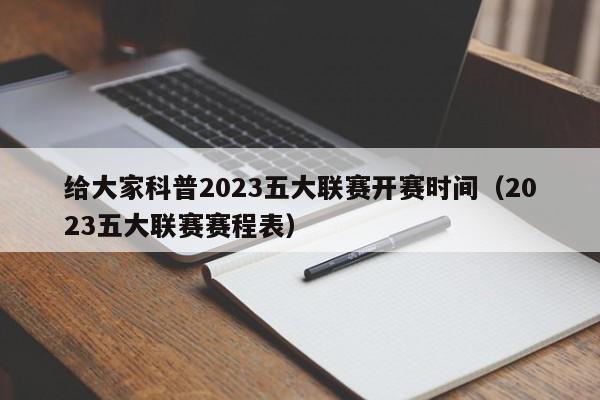 给大家科普2023五大联赛开赛时间（2023五大联赛赛程表）